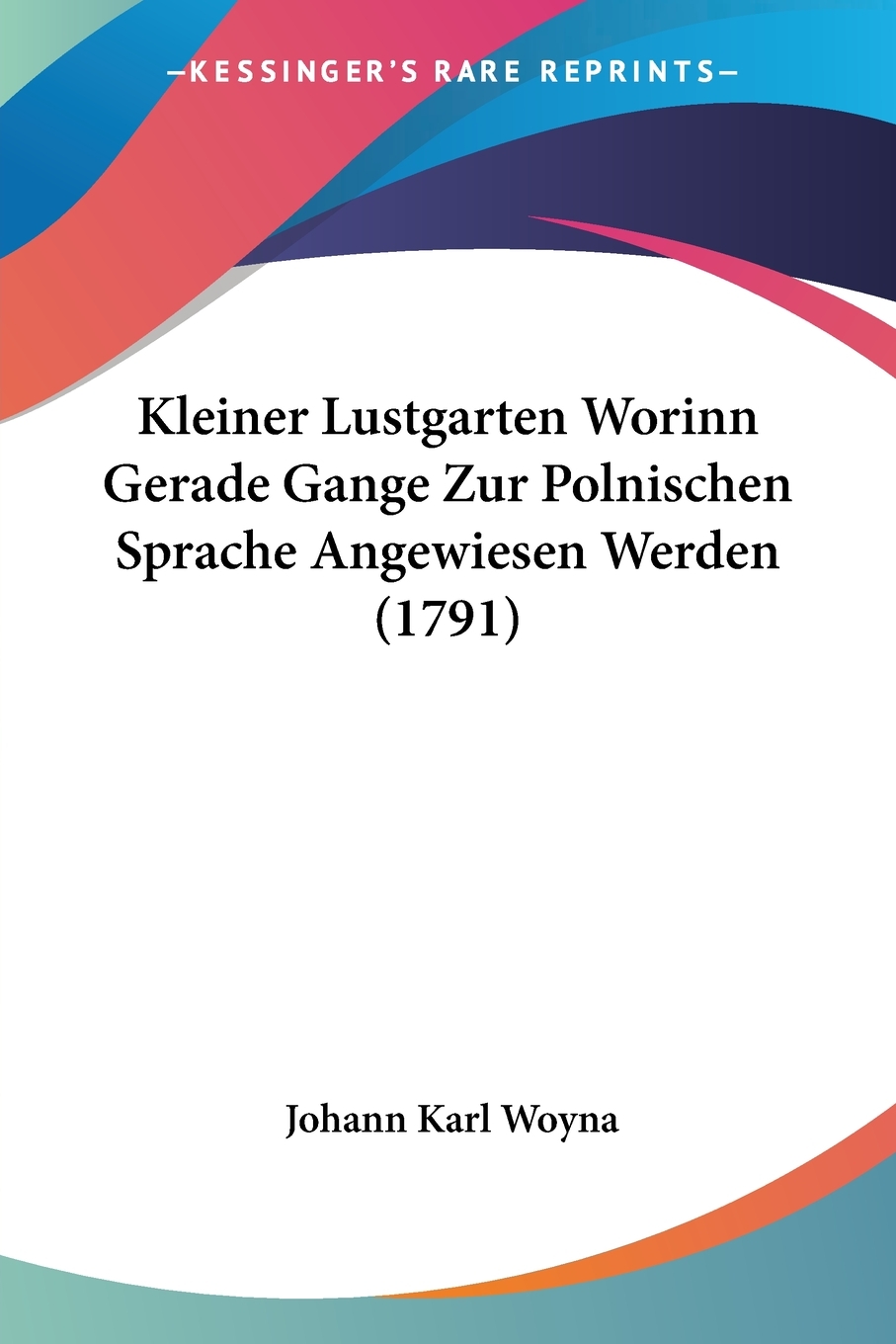 —KESSINGER'S RARE REPRINTS—

Kleiner Lustgarten Worinn Gerade Gange Zur Polnischen Sprache Angewiesen Werden (1791)

Johann Karl Woyna